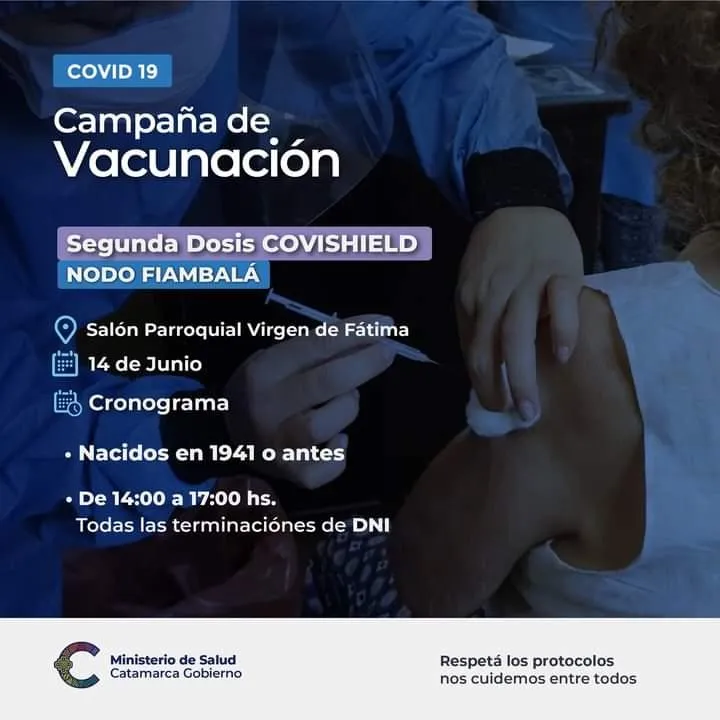 COVID 19

Campaña de Vacunación

Segunda Dosis COVISHIELD
NODO FIAMBALÁ

Salón Parroquial Virgen de Fátima
14 de Junio
Cronograma

• Nacidos en 1941 o antes

• De 14:00 a 17:00 hs.
Todas las terminaciónes de DNI

Ministerio de Salud
Catamarca Gobierno

Respetá los protocolos
nos cuidemos entre todos